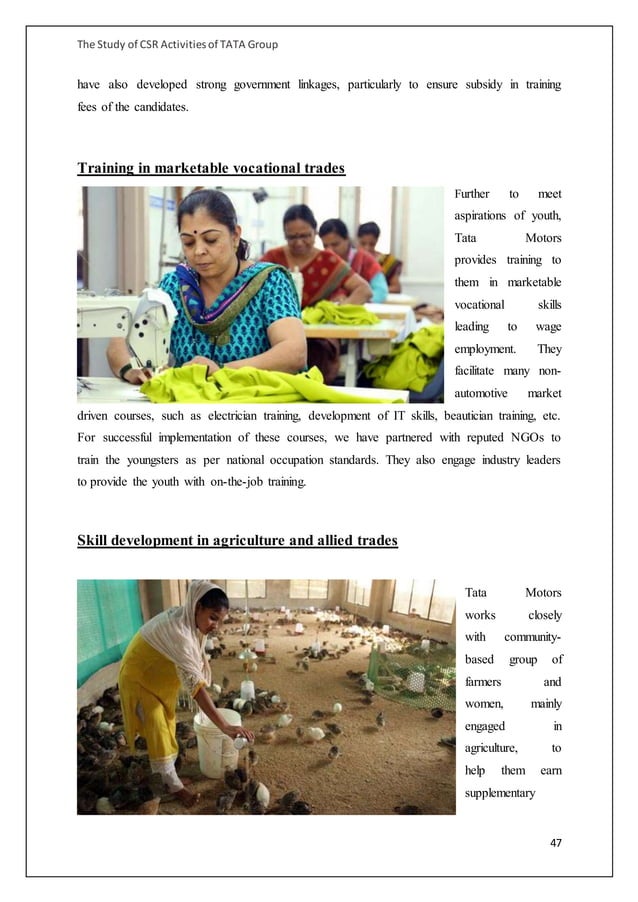 The Study of CSR Activities of TATA Group

have also developed strong government linkages, particularly to ensure subsidy in training fees of the candidates.

Training in marketable vocational trades

Further to meet aspirations of youth, Tata Motors provides training to them in marketable vocational skills leading to wage employment. They facilitate many non-automotive market driven courses, such as electrician training, development of IT skills, beautician training, etc. For successful implementation of these courses, we have partnered with reputed NGOs to train the youngsters as per national occupation standards. They also engage industry leaders to provide the youth with on-the-job training.

Skill development in agriculture and allied trades

Tata Motors works closely with community-based group of farmers and women, mainly engaged in agriculture, to help them earn supplementary

47